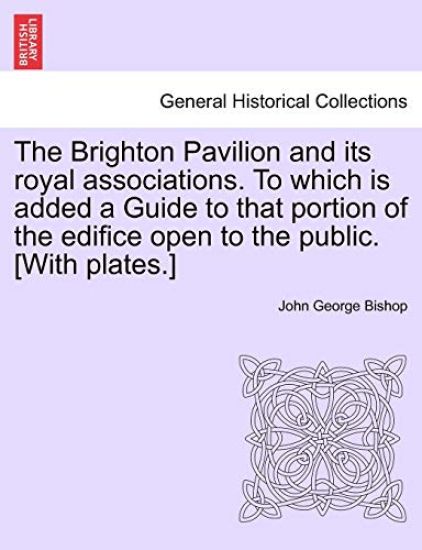 BRITISH LIBRARY

General Historical Collections

The Brighton Pavilion and its royal associations. To which is added a Guide to that portion of the edifice open to the public. [With plates.]

John George Bishop